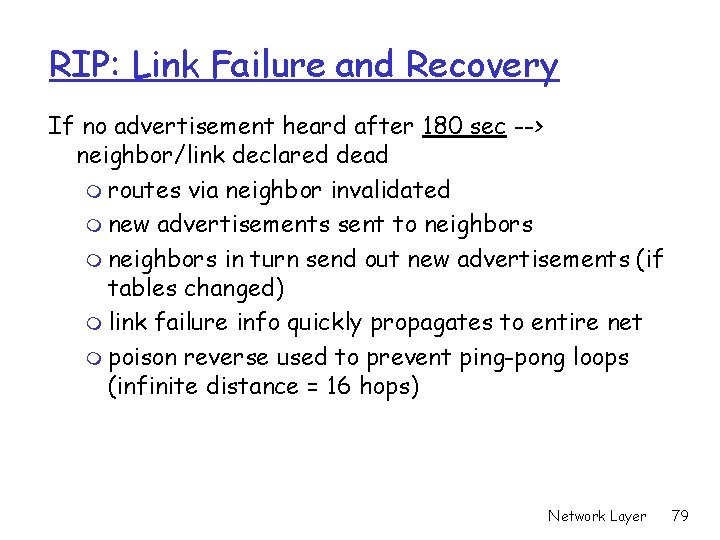 RIP: Link Failure and Recovery

If no advertisement heard after 180 sec --> neighbor/link declared dead

m routes via neighbor invalidated
m new advertisements sent to neighbors
m neighbors in turn send out new advertisements (if tables changed)
m link failure info quickly propagates to entire net
m poison reverse used to prevent ping-pong loops (infinite distance = 16 hops)

Network Layer 79